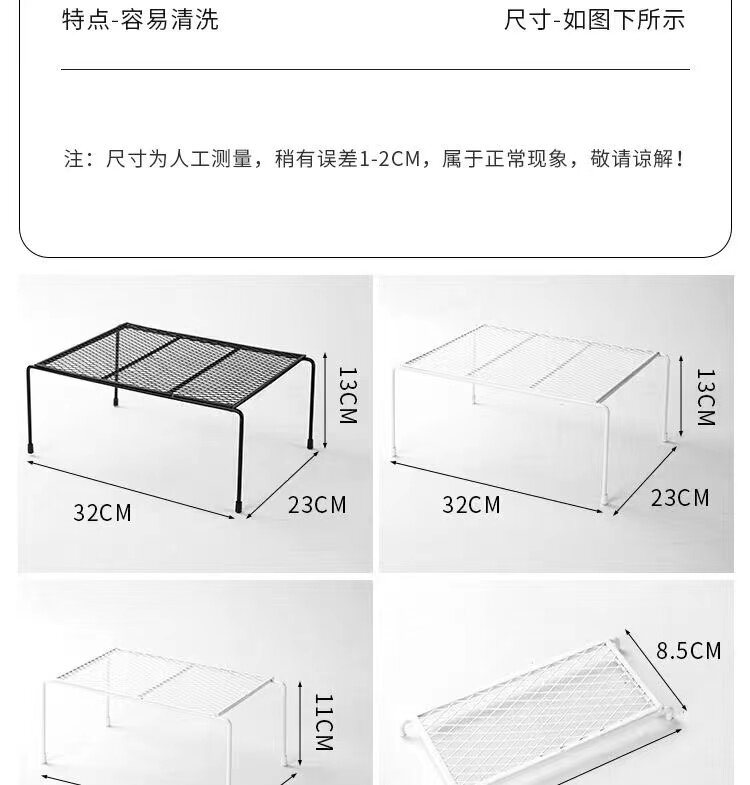 特点-容易清洗

尺寸-如图下所示

注：尺寸为人工测量，稍有误差1-2CM，属于正常现象，敬请谅解！

13CM
32CM
23CM

13CM
32CM
23CM

11CM

8.5CM